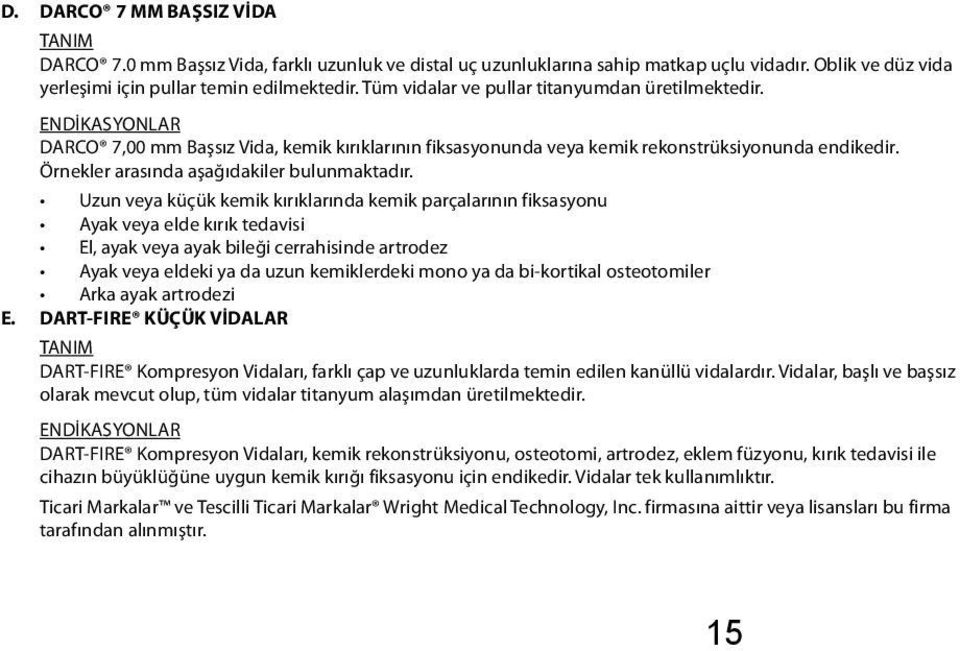 D. DARCO® 7 MM BAŞSIZ VİDA

TANIM

DARCO® 7.0 mm Başsız Vida, farklı uzunluk ve distal uç uzunluklarına sahip matkap uçlu vidadır. Oblik ve düz vida yerleşimi için pullar temin edilmektedir. Tüm vidalar ve pullar titanyumdan üretilmektedir.

ENDİKASYONLAR

DARCO® 7,00 mm Başsız Vida, kemik kırıklarının fiksasyonunda veya kemik rekonstrüksiyonunda endikedir. Örnekler arasında aşağıdakiler bulunmaktadır.

• Uzun veya küçük kemik kırıklarında kemik parçalarının fiksasyonu
• Ayak veya elde kırık tedavisi
• El, ayak veya ayak bileği cerrahisinde artrodez
• Ayak veya eldeki ya da uzun kemiklerdeki mono ya da bi-kortikal osteotomiler
• Arka ayak artrodezi

E. DART-FIRE® KÜÇÜK VİDALAR

TANIM

DART-FIRE® Kompresyon Vidaları, farklı çap ve uzunluklarda temin edilen kanüllü vidalardır. Vidalar, başlı ve başsız olarak mevcut olup, tüm vidalar titanyum alaşımdan üretilmektedir.

ENDİKASYONLAR

DART-FIRE® Kompresyon Vidaları, kemik rekonstrüksiyonu, osteotomi, artrodez, eklem füzyonu, kırık tedavisi ile cihazın büyüklüğüne uygun kemik kırığı fiksasyonu için endikedir. Vidalar tek kullanımlıktır.

Ticari Markalar™ ve Tescilli Ticari Markalar® Wright Medical Technology, Inc. firmasına aittir veya lisansları bu firma tarafından alınmıştır.

15